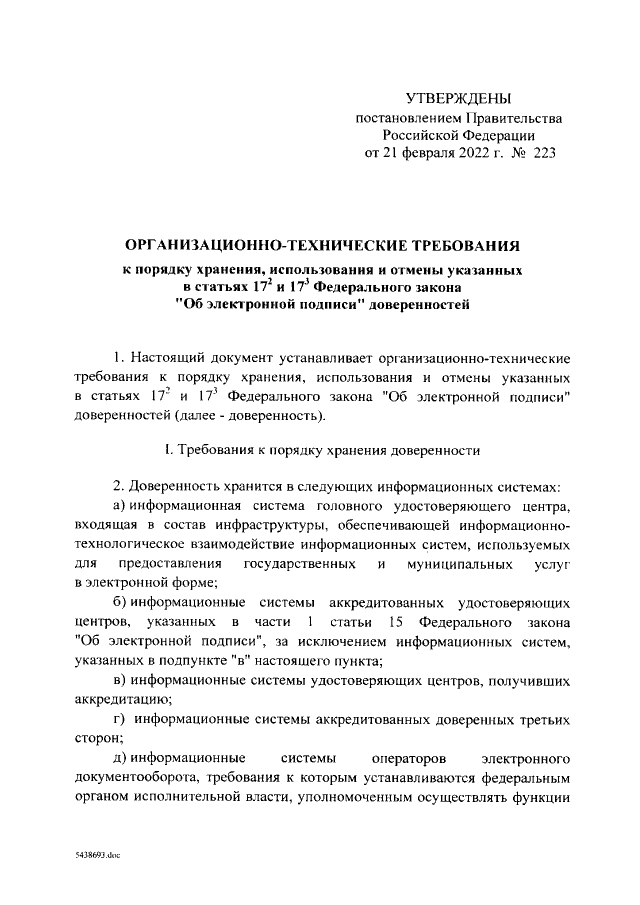 УТВЕРЖДЕНЫ
постановлением Правительства
Российской Федерации
от 21 февраля 2022 г. № 223

ОРГАНИЗАЦИОННО-ТЕХНИЧЕСКИЕ ТРЕБОВАНИЯ
к порядку хранения, использования и отмены указанных в статьях $17^2$ и $17^3$ Федерального закона "Об электронной подписи" доверенностей

1. Настоящий документ устанавливает организационно-технические требования к порядку хранения, использования и отмены указанных в статьях $17^2$ и $17^3$ Федерального закона "Об электронной подписи" доверенностей (далее - доверенность).

I. Требования к порядку хранения доверенности

2. Доверенность хранится в следующих информационных системах:

а) информационная система головного удостоверяющего центра, входящая в состав инфраструктуры, обеспечивающей информационно-технологическое взаимодействие информационных систем, используемых для предоставления государственных и муниципальных услуг в электронной форме;

б) информационные системы аккредитованных удостоверяющих центров, указанных в части 1 статьи 15 Федерального закона "Об электронной подписи", за исключением информационных систем, указанных в подпункте "в" настоящего пункта;

в) информационные системы удостоверяющих центров, получивших аккредитацию;

г) информационные системы аккредитованных доверенных третьих сторон;

д) информационные системы операторов электронного документооборота, требования к которым устанавливаются федеральным органом исполнительной власти, уполномоченным осуществлять функции

5438693.doc